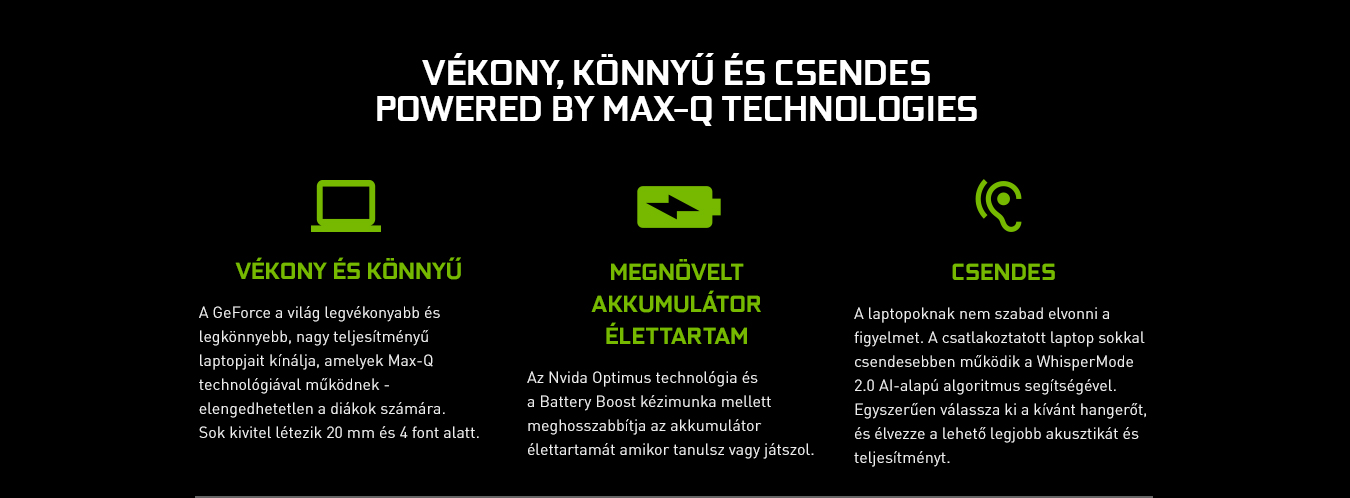 VÉKONY, KÖNNYŰ ÉS CSENDES
POWERED BY MAX-Q TECHNOLOGIES

VÉKONY ÉS KÖNNYŰ

A GeForce a világ legvékonyabb és legkönnyebb, nagy teljesítményű laptopjait kínálja, amelyek Max-Q technológiával működnek - elengedhetetlen a diákok számára. Sok kivitel létezik 20 mm és 4 font alatt.

MEGNÖVELT AKKUMULÁTOR ÉLETTARTAM

Az Nvida Optimus technológia és a Battery Boost kézimunka mellett meghosszabbítja az akkumulátor élettartamát amikor tanulsz vagy játszol.

CSENDES

A laptopoknak nem szabad elvonni a figyelmet. A csatlakoztatott laptop sokkal csendesebben működik a WhisperMode 2.0 AI-alapú algoritmus segítségével. Egyszerűen válassza ki a kívánt hangerőt, és élvezze a lehető legjobb akusztikát és teljesítményt.